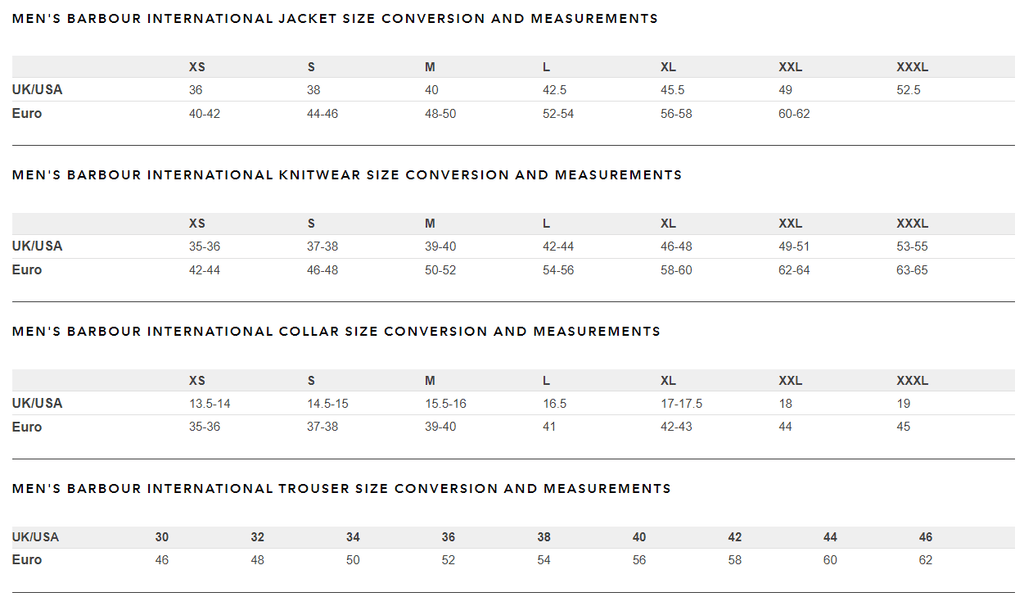 MEN'S BARBOUR INTERNATIONAL JACKET SIZE CONVERSION AND MEASUREMENTS

| | XS | S | M | L | XL | XXL | XXXL |
|---|---|---|---|---|---|---|---|
| UK/USA | 36 | 38 | 40 | 42.5 | 45.5 | 49 | 52.5 |
| Euro | 40-42 | 44-46 | 48-50 | 52-54 | 56-58 | 60-62 | |

MEN'S BARBOUR INTERNATIONAL KNITWEAR SIZE CONVERSION AND MEASUREMENTS

| | XS | S | M | L | XL | XXL | XXXL |
|---|---|---|---|---|---|---|---|
| UK/USA | 35-36 | 37-38 | 39-40 | 42-44 | 46-48 | 49-51 | 53-55 |
| Euro | 42-44 | 46-48 | 50-52 | 54-56 | 58-60 | 62-64 | 63-65 |

MEN'S BARBOUR INTERNATIONAL COLLAR SIZE CONVERSION AND MEASUREMENTS

| | XS | S | M | L | XL | XXL | XXXL |
|---|---|---|---|---|---|---|---|
| UK/USA | 13.5-14 | 14.5-15 | 15.5-16 | 16.5 | 17-17.5 | 18 | 19 |
| Euro | 35-36 | 37-38 | 39-40 | 41 | 42-43 | 44 | 45 |

MEN'S BARBOUR INTERNATIONAL TROUSER SIZE CONVERSION AND MEASUREMENTS

| UK/USA | 30 | 32 | 34 | 36 | 38 | 40 | 42 | 44 | 46 |
|---|---|---|---|---|---|---|---|---|---|
| Euro | 46 | 48 | 50 | 52 | 54 | 56 | 58 | 60 | 62 |